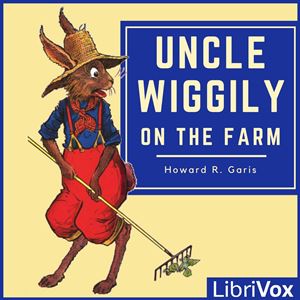 UNCLE WIGGILY

ON THE FARM

Howard R. Garis

LibriVox